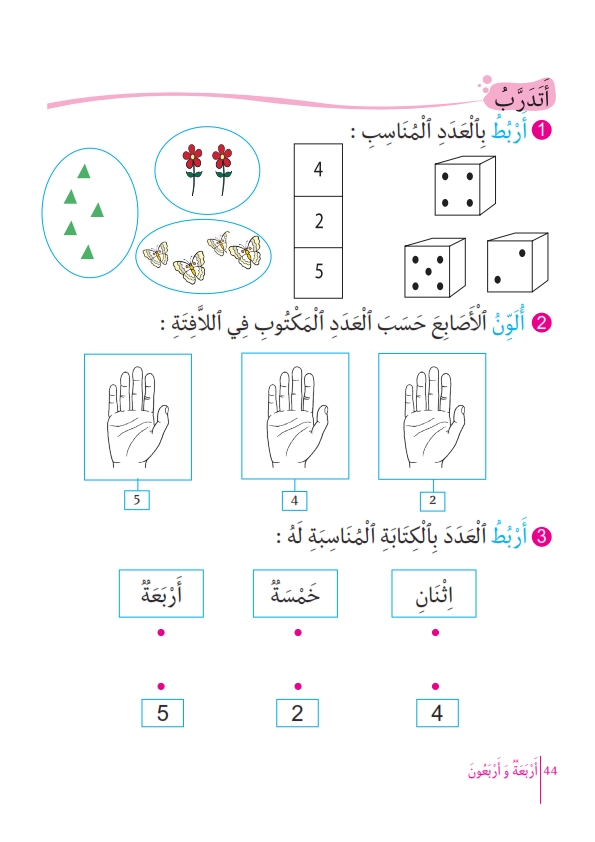 أَتَدَرَّبُ

1 أَرْبُطُ بِٱلْعَدَدِ ٱلْمُنَاسِبِ :

4
2
5

2 أُلَوِّنُ ٱلْأَصَابِعَ حَسَبَ ٱلْعَدَدِ ٱلْمَكْتُوبِ فِي ٱللاَّفِتَةِ :

2 4 5

3 أَرْبُطُ ٱلْعَدَدَ بِٱلْكِتَابَةِ ٱلْمُنَاسِبَةِ لَهُ :

اِثْنَانِ خَمْسَةٌ أَرْبَعَةٌ

4 2 5

44 أَرْبَعَةٌ وَ أَرْبَعُونَ